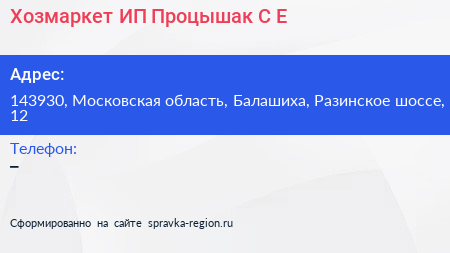 Хозмаркет ИП Процышак С Е

Адрес:

143930, Московская область, Балашиха, Разинское шоссе, 12

Телефон:

–

Сформированно на сайте spravka-region.ru